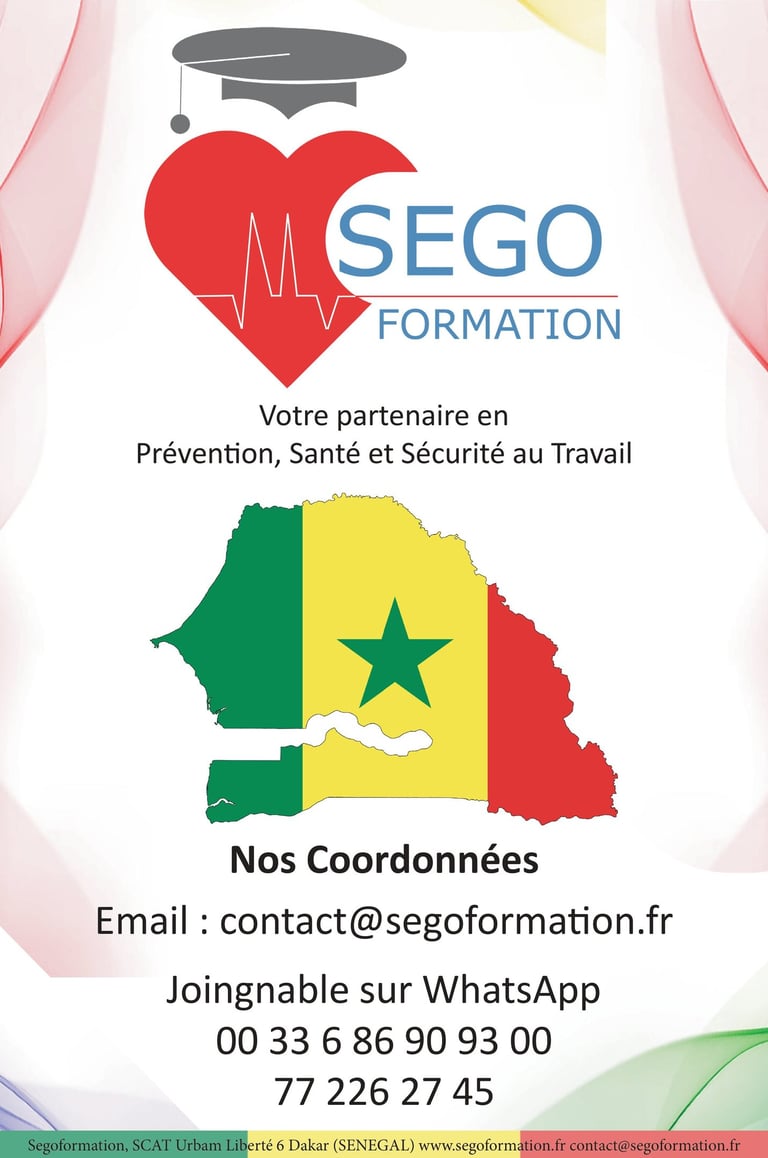 SEGO
FORMATION

Votre partenaire en
Prévention, Santé et Sécurité au Travail

Nos Coordonnées

Email : contact@segoformation.fr

Joingnable sur WhatsApp
00 33 6 86 90 93 00
77 226 27 45

Segoformation, SCAT Urbam Liberté 6 Dakar (SENEGAL) www.segoformation.fr contact@segoformation.fr